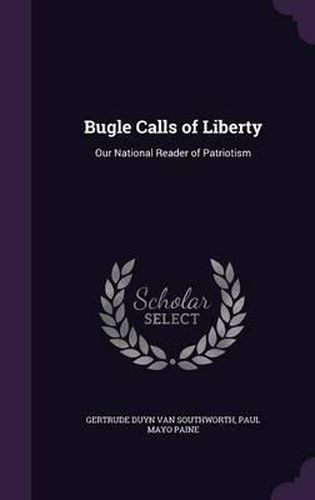 Bugle Calls of Liberty

Our National Reader of Patriotism

Scholar SELECT

GERTRUDE DUYN VAN SOUTHWORTH, PAUL MAYO PAINE